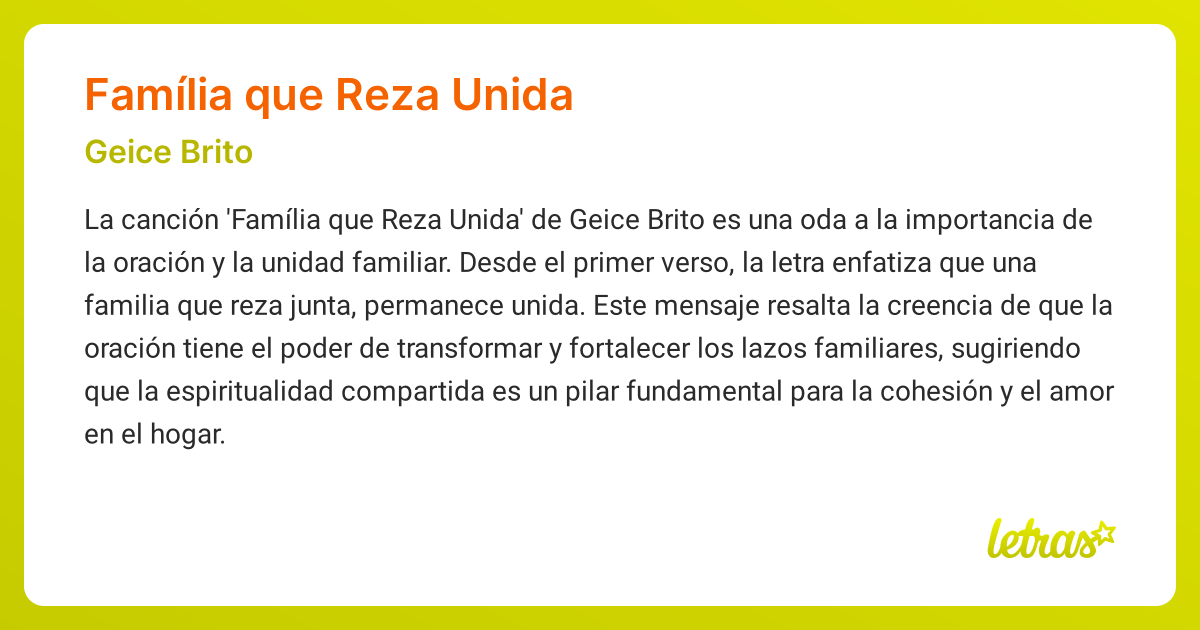 Família que Reza Unida

Geice Brito

La canción 'Família que Reza Unida' de Geice Brito es una oda a la importancia de la oración y la unidad familiar. Desde el primer verso, la letra enfatiza que una familia que reza junta, permanece unida. Este mensaje resalta la creencia de que la oración tiene el poder de transformar y fortalecer los lazos familiares, sugiriendo que la espiritualidad compartida es un pilar fundamental para la cohesión y el amor en el hogar.

letras